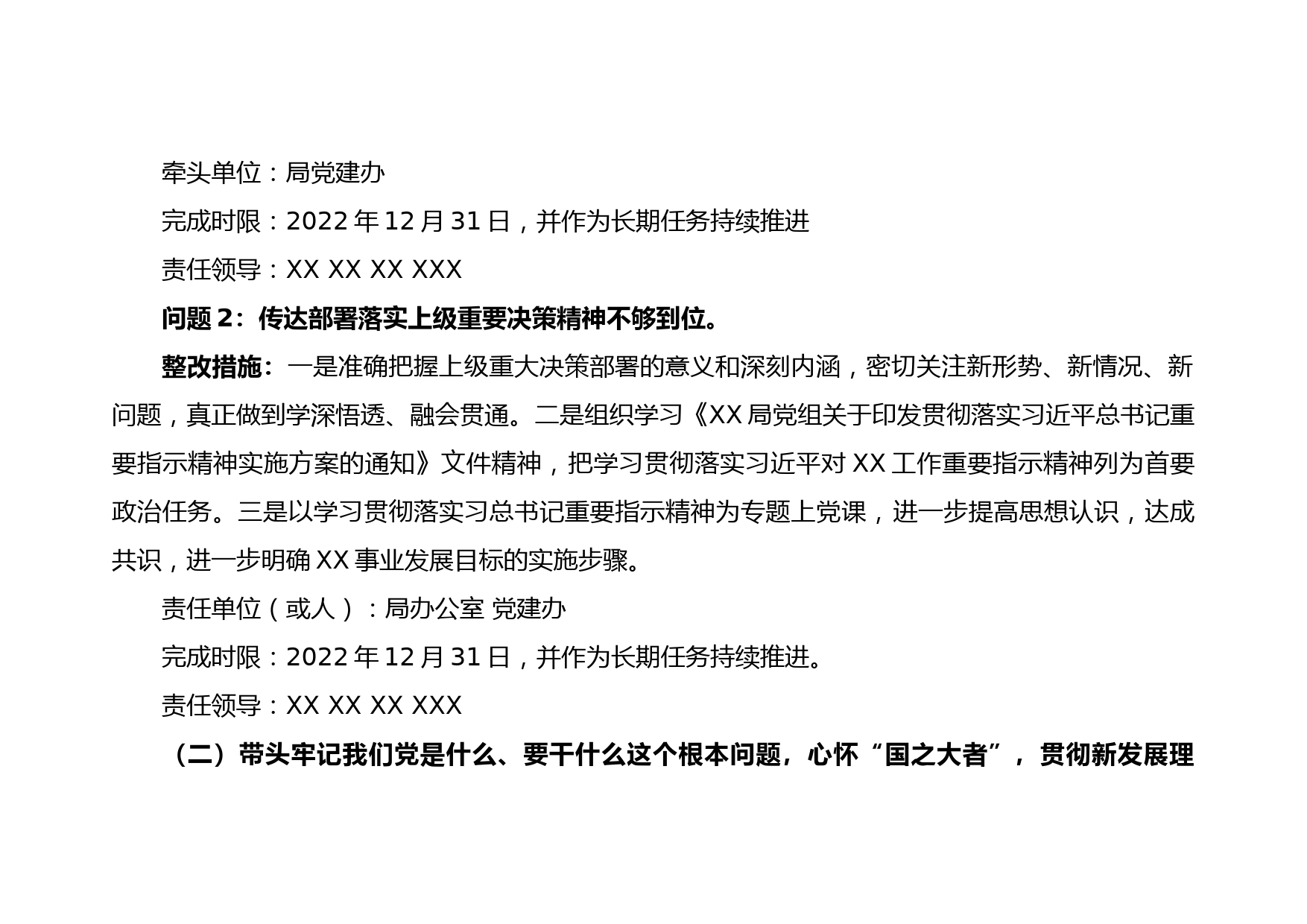 牵头单位：局党建办

完成时限：2022 年 12 月 31 日，并作为长期任务持续推进

责任领导：XX XX XX XXX

问题 2：传达部署落实上级重要决策精神不够到位。

整改措施：一是准确把握上级重大决策部署的意义和深刻内涵，密切关注新形势、新情况、新问题，真正做到学深悟透、融会贯通。二是组织学习《XX 局党组关于印发贯彻落实习近平总书记重要指示精神实施方案的通知》文件精神，把学习贯彻落实习近平对 XX 工作重要指示精神列为首要政治任务。三是以学习贯彻落实习总书记重要指示精神为专题上党课，进一步提高思想认识，达成共识，进一步明确 XX 事业发展目标的实施步骤。

责任单位（或人）：局办公室 党建办

完成时限：2022 年 12 月 31 日，并作为长期任务持续推进。

责任领导：XX XX XX XXX

（二）带头牢记我们党是什么、要干什么这个根本问题，心怀“国之大者”，贯彻新发展理